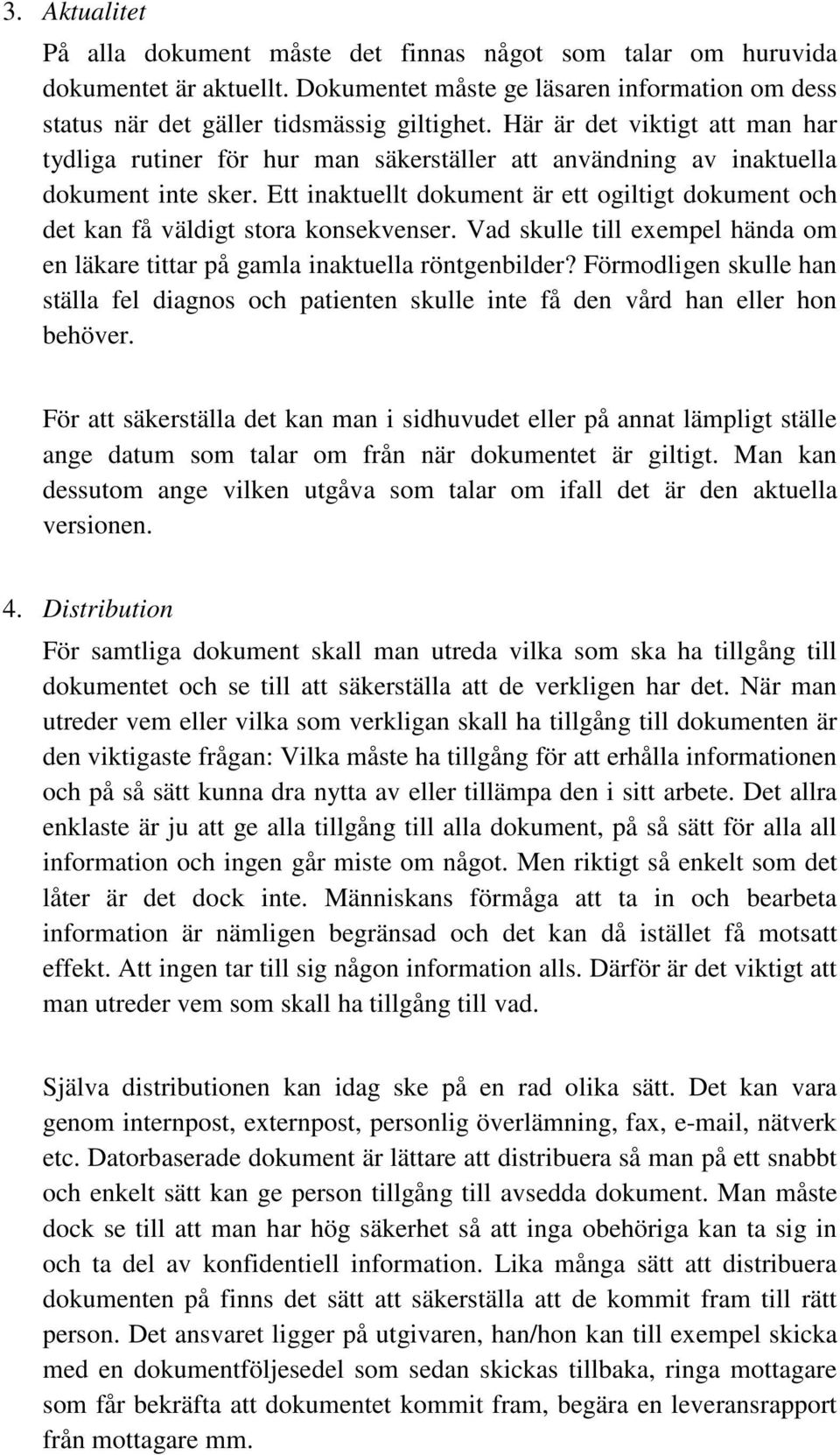 3. Aktualitet

På alla dokument måste det finnas något som talar om huruvida dokumentet är aktuellt. Dokumentet måste ge läsaren information om dess status när det gäller tidsmässig giltighet. Här är det viktigt att man har tydliga rutiner för hur man säkerställer att användning av inaktuella dokument inte sker. Ett inaktuellt dokument är ett ogiltigt dokument och det kan få väldigt stora konsekvenser. Vad skulle till exempel hända om en läkare tittar på gamla inaktuella röntgenbilder? Förmodligen skulle han ställa fel diagnos och patienten skulle inte få den vård han eller hon behöver.

För att säkerställa det kan man i sidhuvudet eller på annat lämpligt ställe ange datum som talar om från när dokumentet är giltigt. Man kan dessutom ange vilken utgåva som talar om ifall det är den aktuella versionen.

4. Distribution

För samtliga dokument skall man utreda vilka som ska ha tillgång till dokumentet och se till att säkerställa att de verkligen har det. När man utreder vem eller vilka som verkligan skall ha tillgång till dokumenten är den viktigaste frågan: Vilka måste ha tillgång för att erhålla informationen och på så sätt kunna dra nytta av eller tillämpa den i sitt arbete. Det allra enklaste är ju att ge alla tillgång till alla dokument, på så sätt för alla all information och ingen går miste om något. Men riktigt så enkelt som det låter är det dock inte. Människans förmåga att ta in och bearbeta information är nämligen begränsad och det kan då istället få motsatt effekt. Att ingen tar till sig någon information alls. Därför är det viktigt att man utreder vem som skall ha tillgång till vad.

Själva distributionen kan idag ske på en rad olika sätt. Det kan vara genom internpost, externpost, personlig överlämning, fax, e-mail, nätverk etc. Datorbaserade dokument är lättare att distribuera så man på ett snabbt och enkelt sätt kan ge person tillgång till avsedda dokument. Man måste dock se till att man har hög säkerhet så att inga obehöriga kan ta sig in och ta del av konfidentiell information. Lika många sätt att distribuera dokumenten på finns det sätt att säkerställa att de kommit fram till rätt person. Det ansvaret ligger på utgivaren, han/hon kan till exempel skicka med en dokumentföljesedel som sedan skickas tillbaka, ringa mottagare som får bekräfta att dokumentet kommit fram, begära en leveransrapport från mottagare mm.